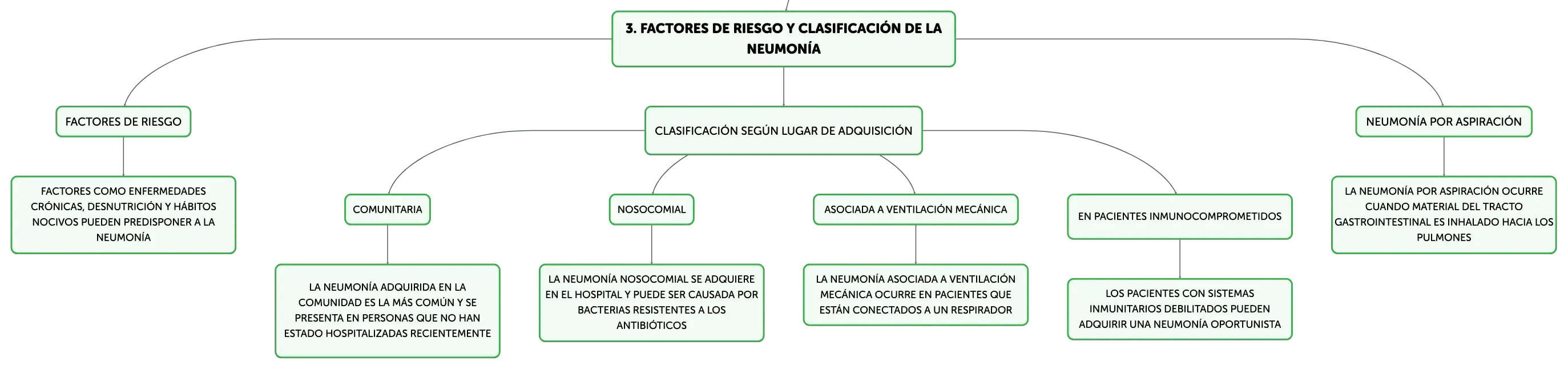 3. FACTORES DE RIESGO Y CLASIFICACIÓN DE LA NEUMONÍA

FACTORES DE RIESGO

FACTORES COMO ENFERMEDADES CRÓNICAS, DESNUTRICIÓN Y HÁBITOS NOCIVOS PUEDEN PREDISPONER A LA NEUMONÍA

CLASIFICACIÓN SEGÚN LUGAR DE ADQUISICIÓN

COMUNITARIA

LA NEUMONÍA ADQUIRIDA EN LA COMUNIDAD ES LA MÁS COMÚN Y SE PRESENTA EN PERSONAS QUE NO HAN ESTADO HOSPITALIZADAS RECIENTEMENTE

NOSOCOMIAL

LA NEUMONÍA NOSOCOMIAL SE ADQUIERE EN EL HOSPITAL Y PUEDE SER CAUSADA POR BACTERIAS RESISTENTES A LOS ANTIBIÓTICOS

ASOCIADA A VENTILACIÓN MECÁNICA

LA NEUMONÍA ASOCIADA A VENTILACIÓN MECÁNICA OCURRE EN PACIENTES QUE ESTÁN CONECTADOS A UN RESPIRADOR

EN PACIENTES INMUNOCOMPROMETIDOS

LOS PACIENTES CON SISTEMAS INMUNITARIOS DEBILITADOS PUEDEN ADQUIRIR UNA NEUMONÍA OPORTUNISTA

NEUMONÍA POR ASPIRACIÓN

LA NEUMONÍA POR ASPIRACIÓN OCURRE CUANDO MATERIAL DEL TRACTO GASTROINTESTINAL ES INHALADO HACIA LOS PULMONES